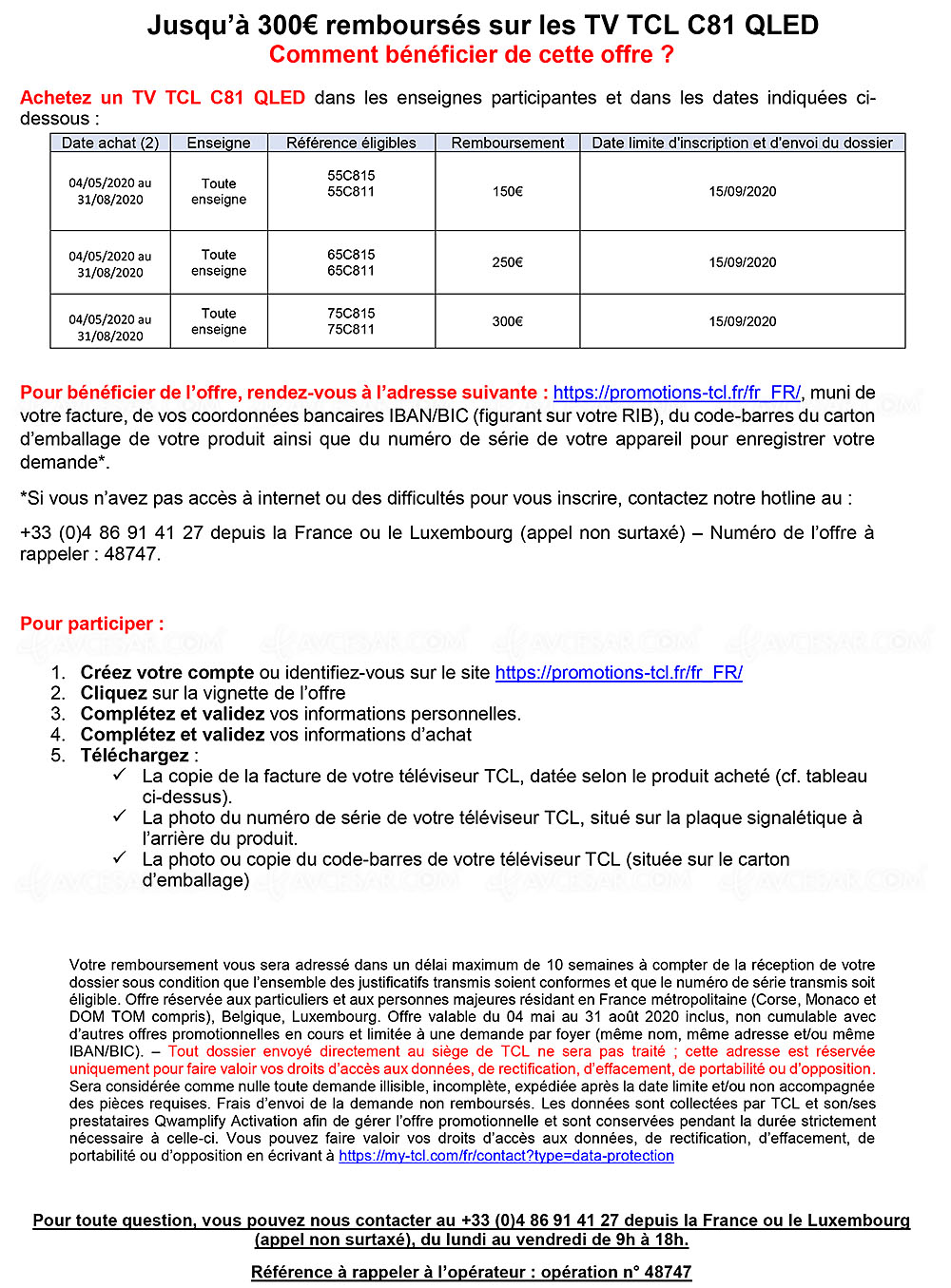 Jusqu'à 300€ remboursés sur les TV TCL C81 QLED
Comment bénéficier de cette offre ?

Achetez un TV TCL C81 QLED dans les enseignes participantes et dans les dates indiquées ci-dessous :

| Date achat (2) | Enseigne | Référence éligibles | Remboursement | Date limite d'inscription et d'envoi du dossier |
|---|---|---|---|---|
| 04/05/2020 au 31/08/2020 | Toute enseigne | 55C815 55C811 | 150€ | 15/09/2020 |
| 04/05/2020 au 31/08/2020 | Toute enseigne | 65C815 65C811 | 250€ | 15/09/2020 |
| 04/05/2020 au 31/08/2020 | Toute enseigne | 75C815 75C811 | 300€ | 15/09/2020 |

Pour bénéficier de l'offre, rendez-vous à l'adresse suivante : https://promotions-tcl.fr/fr_FR/, muni de votre facture, de vos coordonnées bancaires IBAN/BIC (figurant sur votre RIB), du code-barres du carton d'emballage de votre produit ainsi que du numéro de série de votre appareil pour enregistrer votre demande*.

*Si vous n'avez pas accès à internet ou des difficultés pour vous inscrire, contactez notre hotline au :

+33 (0)4 86 91 41 27 depuis la France ou le Luxembourg (appel non surtaxé) – Numéro de l'offre à rappeler : 48747.

Pour participer :

1. Créez votre compte ou identifiez-vous sur le site https://promotions-tcl.fr/fr_FR/
2. Cliquez sur la vignette de l'offre
3. Complétez et validez vos informations personnelles.
4. Complétez et validez vos informations d'achat
5. Téléchargez :
✓ La copie de la facture de votre téléviseur TCL, datée selon le produit acheté (cf. tableau ci-dessus).
✓ La photo du numéro de série de votre téléviseur TCL, situé sur la plaque signalétique à l'arrière du produit.
✓ La photo ou copie du code-barres de votre téléviseur TCL (située sur le carton d'emballage)

Votre remboursement vous sera adressé dans un délai maximum de 10 semaines à compter de la réception de votre dossier sous condition que l'ensemble des justificatifs transmis soient conformes et que le numéro de série transmis soit éligible. Offre réservée aux particuliers et aux personnes majeures résidant en France métropolitaine (Corse, Monaco et DOM TOM compris), Belgique, Luxembourg. Offre valable du 04 mai au 31 août 2020 inclus, non cumulable avec d'autres offres promotionnelles en cours et limitée à une demande par foyer (même nom, même adresse et/ou même IBAN/BIC). – Tout dossier envoyé directement au siège de TCL ne sera pas traité ; cette adresse est réservée uniquement pour faire valoir vos droits d'accès aux données, de rectification, d'effacement, de portabilité ou d'opposition. Sera considérée comme nulle toute demande illisible, incomplète, expédiée après la date limite et/ou non accompagnée des pièces requises. Frais d'envoi de la demande non remboursés. Les données sont collectées par TCL et son/ses prestataires Qwamplify Activation afin de gérer l'offre promotionnelle et sont conservées pendant la durée strictement nécessaire à celle-ci. Vous pouvez faire valoir vos droits d'accès aux données, de rectification, d'effacement, de portabilité ou d'opposition en écrivant à https://my-tcl.com/fr/contact?type=data-protection

Pour toute question, vous pouvez nous contacter au +33 (0)4 86 91 41 27 depuis la France ou le Luxembourg (appel non surtaxé), du lundi au vendredi de 9h à 18h.

Référence à rappeler à l'opérateur : opération n° 48747